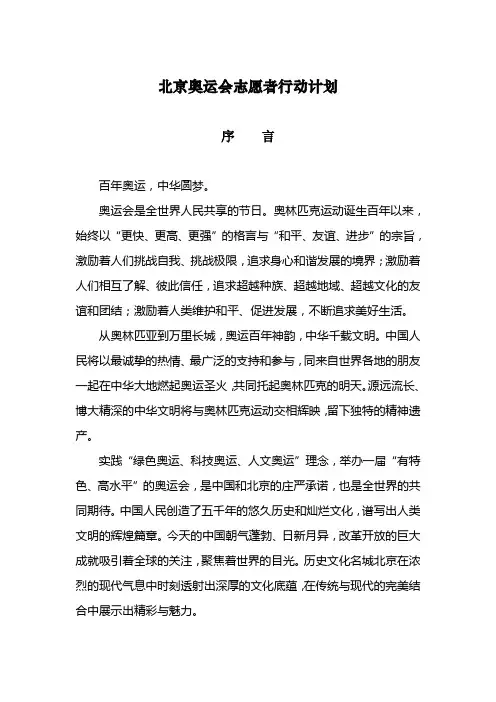 北京奥运会志愿者行动计划

序　言

百年奥运，中华圆梦。

奥运会是全世界人民共享的节日。奥林匹克运动诞生百年以来，始终以“更快、更高、更强”的格言与“和平、友谊、进步”的宗旨，激励着人们挑战自我、挑战极限，追求身心和谐发展的境界；激励着人们相互了解、彼此信任，追求超越种族、超越地域、超越文化的友谊和团结；激励着人类维护和平、促进发展，不断追求美好生活。

从奥林匹亚到万里长城，奥运百年神韵，中华千载文明。中国人民将以最诚挚的热情、最广泛的支持和参与，同来自世界各地的朋友一起在中华大地燃起奥运圣火，共同托起奥林匹克的明天。源远流长、博大精深的中华文明将与奥林匹克运动交相辉映，留下独特的精神遗产。

实践“绿色奥运、科技奥运、人文奥运”理念，举办一届“有特色、高水平”的奥运会，是中国和北京的庄严承诺，也是全世界的共同期待。中国人民创造了五千年的悠久历史和灿烂文化，谱写出人类文明的辉煌篇章。今天的中国朝气蓬勃、日新月异，改革开放的巨大成就吸引着全球的关注，聚焦着世界的目光。历史文化名城北京在浓烈的现代气息中时刻透射出深厚的文化底蕴，在传统与现代的完美结合中展示出精彩与魅力。